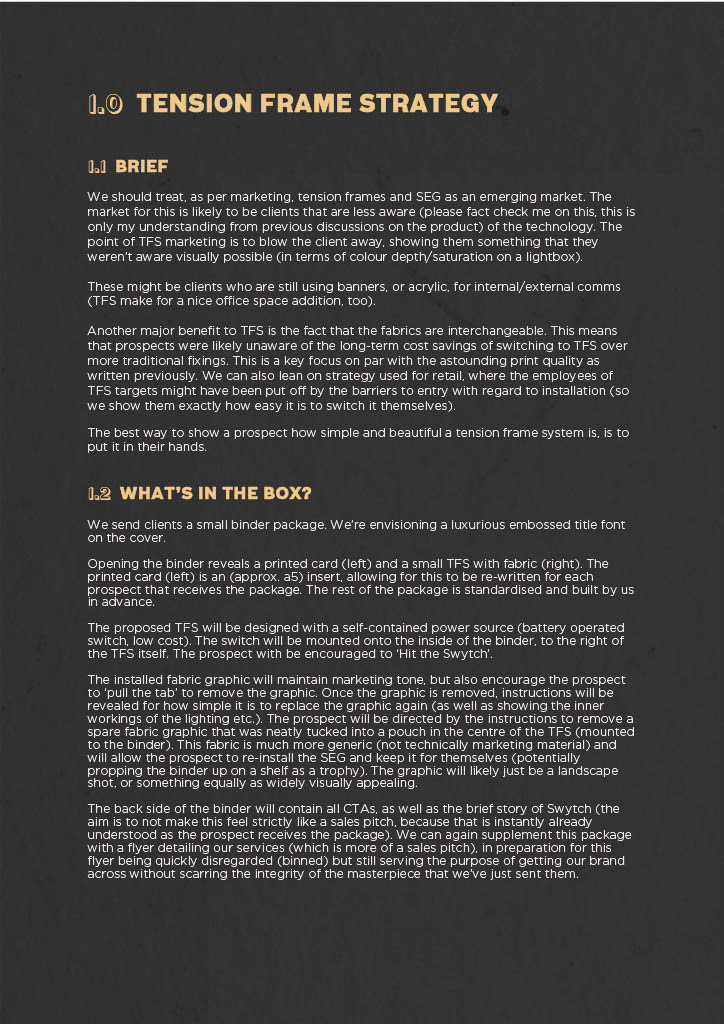 1.0 TENSION FRAME STRATEGY

1.1 BRIEF

We should treat, as per marketing, tension frames and SEG as an emerging market. The market for this is likely to be clients that are less aware (please fact check me on this, this is only my understanding from previous discussions on the product) of the technology. The point of TFS marketing is to blow the client away, showing them something that they weren't aware visually possible (in terms of colour depth/saturation on a lightbox).

These might be clients who are still using banners, or acrylic, for internal/external comms (TFS make for a nice office space addition, too).

Another major benefit to TFS is the fact that the fabrics are interchangeable. This means that prospects were likely unaware of the long-term cost savings of switching to TFS over more traditional fixings. This is a key focus on par with the astounding print quality as written previously. We can also lean on strategy used for retail, where the employees of TFS targets might have been put off by the barriers to entry with regard to installation (so we show them exactly how easy it is to switch it themselves).

The best way to show a prospect how simple and beautiful a tension frame system is, is to put it in their hands.

1.2 WHAT'S IN THE BOX?

We send clients a small binder package. We're envisioning a luxurious embossed title font on the cover.

Opening the binder reveals a printed card (left) and a small TFS with fabric (right). The printed card (left) is an (approx. a5) insert, allowing for this to be re-written for each prospect that receives the package. The rest of the package is standardised and built by us in advance.

The proposed TFS will be designed with a self-contained power source (battery operated switch, low cost). The switch will be mounted onto the inside of the binder, to the right of the TFS itself. The prospect with be encouraged to 'Hit the Swytch'.

The installed fabric graphic will maintain marketing tone, but also encourage the prospect to 'pull the tab' to remove the graphic. Once the graphic is removed, instructions will be revealed for how simple it is to replace the graphic again (as well as showing the inner workings of the lighting etc.). The prospect will be directed by the instructions to remove a spare fabric graphic that was neatly tucked into a pouch in the centre of the TFS (mounted to the binder). This fabric is much more generic (not technically marketing material) and will allow the prospect to re-install the SEG and keep it for themselves (potentially propping the binder up on a shelf as a trophy). The graphic will likely just be a landscape shot, or something equally as widely visually appealing.

The back side of the binder will contain all CTAs, as well as the brief story of Swytch (the aim is to not make this feel strictly like a sales pitch, because that is instantly already understood as the prospect receives the package). We can again supplement this package with a flyer detailing our services (which is more of a sales pitch), in preparation for this flyer being quickly disregarded (binned) but still serving the purpose of getting our brand across without scarring the integrity of the masterpiece that we've just sent them.